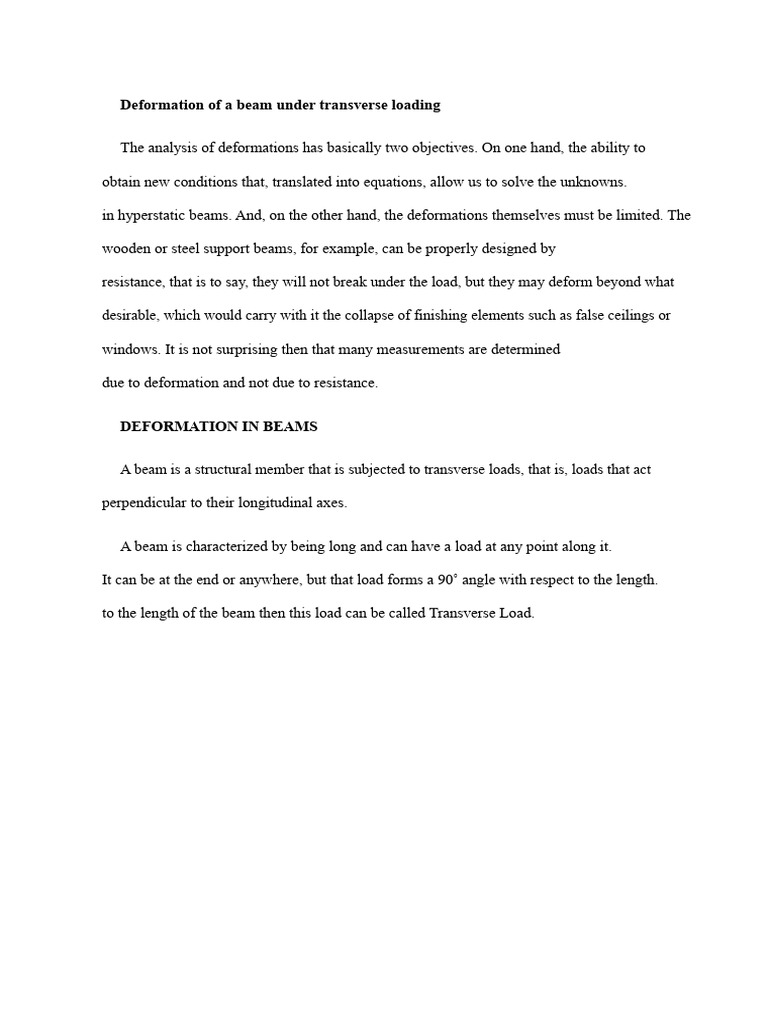 Deformation of a beam under transverse loading

The analysis of deformations has basically two objectives. On one hand, the ability to obtain new conditions that, translated into equations, allow us to solve the unknowns. in hyperstatic beams. And, on the other hand, the deformations themselves must be limited. The wooden or steel support beams, for example, can be properly designed by resistance, that is to say, they will not break under the load, but they may deform beyond what desirable, which would carry with it the collapse of finishing elements such as false ceilings or windows. It is not surprising then that many measurements are determined due to deformation and not due to resistance.

DEFORMATION IN BEAMS

A beam is a structural member that is subjected to transverse loads, that is, loads that act perpendicular to their longitudinal axes.

A beam is characterized by being long and can have a load at any point along it. It can be at the end or anywhere, but that load forms a 90° angle with respect to the length. to the length of the beam then this load can be called Transverse Load.